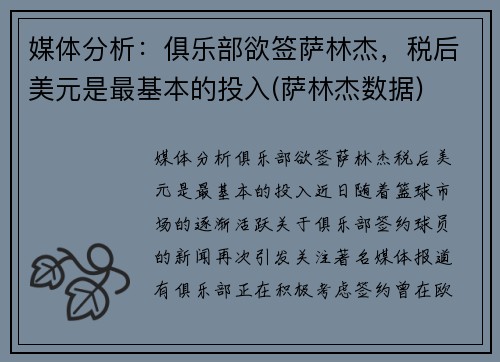 媒体分析：俱乐部欲签萨林杰，税后美元是最基本的投入(萨林杰数据)

媒体分析俱乐部欲签萨林杰税后美元是最基本的投入近日随着篮球市场的逐渐活跃关于俱乐部签约球员的新闻再次引发关注著名媒体报道有俱乐部正在积极考虑签约曾在欧